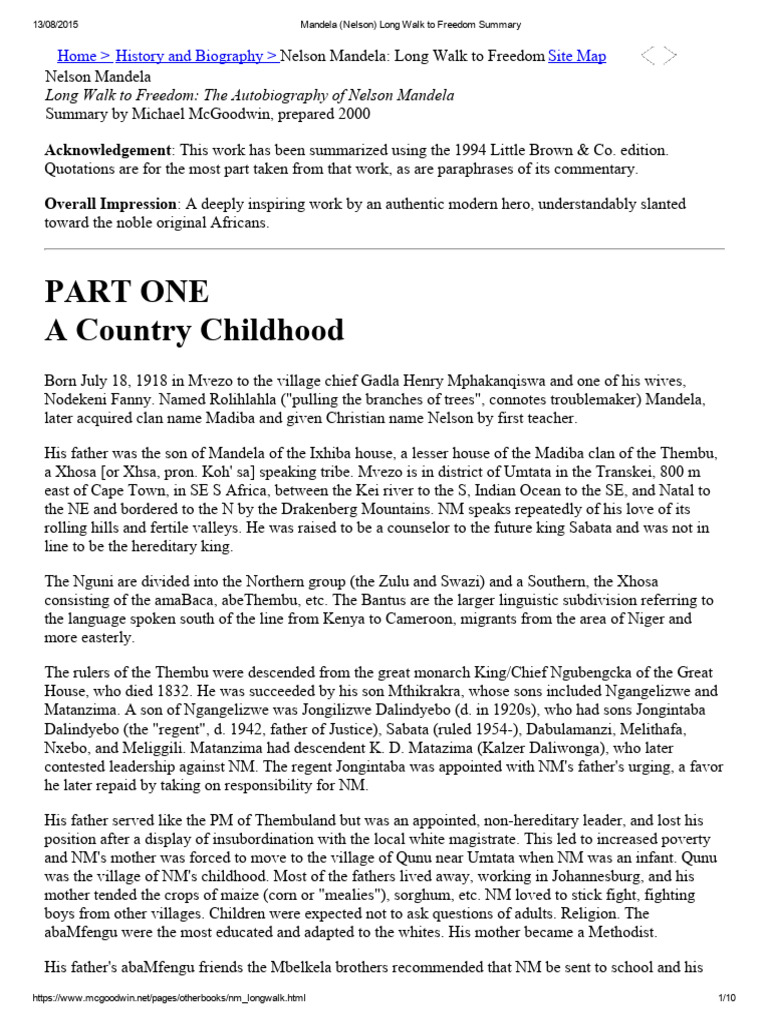 13/08/2015 Mandela (Nelson) Long Walk to Freedom Summary

Home > History and Biography > Nelson Mandela: Long Walk to Freedom Site Map

Nelson Mandela
Long Walk to Freedom: The Autobiography of Nelson Mandela
Summary by Michael McGoodwin, prepared 2000

Acknowledgement: This work has been summarized using the 1994 Little Brown & Co. edition. Quotations are for the most part taken from that work, as are paraphrases of its commentary.

Overall Impression: A deeply inspiring work by an authentic modern hero, understandably slanted toward the noble original Africans.

PART ONE
A Country Childhood

Born July 18, 1918 in Mvezo to the village chief Gadla Henry Mphakanqiswa and one of his wives, Nodekeni Fanny. Named Rolihlahla ("pulling the branches of trees", connotes troublemaker) Mandela, later acquired clan name Madiba and given Christian name Nelson by first teacher.

His father was the son of Mandela of the Ixhiba house, a lesser house of the Madiba clan of the Thembu, a Xhosa [or Xhsa, pron. Koh' sa] speaking tribe. Mvezo is in district of Umtata in the Transkei, 800 m east of Cape Town, in SE S Africa, between the Kei river to the S, Indian Ocean to the SE, and Natal to the NE and bordered to the N by the Drakenberg Mountains. NM speaks repeatedly of his love of its rolling hills and fertile valleys. He was raised to be a counselor to the future king Sabata and was not in line to be the hereditary king.

The Nguni are divided into the Northern group (the Zulu and Swazi) and a Southern, the Xhosa consisting of the amaBaca, abeThembu, etc. The Bantus are the larger linguistic subdivision referring to the language spoken south of the line from Kenya to Cameroon, migrants from the area of Niger and more easterly.

The rulers of the Thembu were descended from the great monarch King/Chief Ngubengcka of the Great House, who died 1832. He was succeeded by his son Mthikrakra, whose sons included Ngangelizwe and Matanzima. A son of Ngangelizwe was Jongilizwe Dalindyebo (d. in 1920s), who had sons Jongintaba Dalindyebo (the "regent", d. 1942, father of Justice), Sabata (ruled 1954-), Dabulamanzi, Melithafa, Nxebo, and Meliggili. Matanzima had descendent K. D. Matazima (Kalzer Daliwonga), who later contested leadership against NM. The regent Jongintaba was appointed with NM's father's urging, a favor he later repaid by taking on responsibility for NM.

His father served like the PM of Thembuland but was an appointed, non-hereditary leader, and lost his position after a display of insubordination with the local white magistrate. This led to increased poverty and NM's mother was forced to move to the village of Qunu near Umtata when NM was an infant. Qunu was the village of NM's childhood. Most of the fathers lived away, working in Johannesburg, and his mother tended the crops of maize (corn or "mealies"), sorghum, etc. NM loved to stick fight, fighting boys from other villages. Children were expected not to ask questions of adults. Religion. The abaMfengu were the most educated and adapted to the whites. His mother became a Methodist.

His father's abaMfengu friends the Mbelkela brothers recommended that NM be sent to school and his

https://www.mcgoodwin.net/pages/otherbooks/nm_longwalk.html 1/10